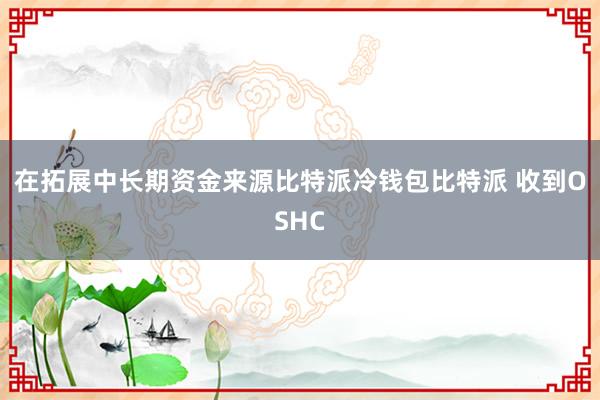 在拓展中长期资金来源比特派冷钱包比特派 收到OSHC